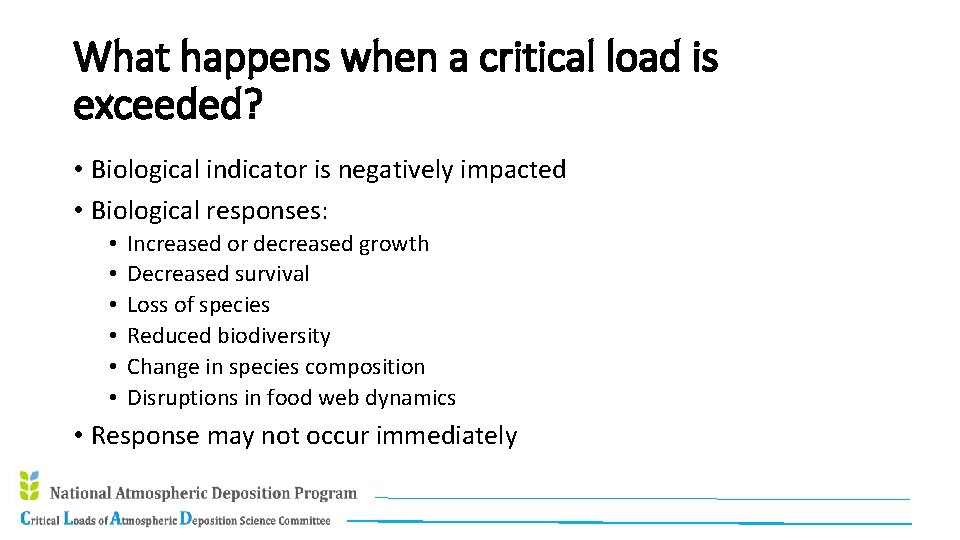 What happens when a critical load is exceeded?

• Biological indicator is negatively impacted
• Biological responses:
• Increased or decreased growth
• Decreased survival
• Loss of species
• Reduced biodiversity
• Change in species composition
• Disruptions in food web dynamics
• Response may not occur immediately

National Atmospheric Deposition Program
Critical Loads of Atmospheric Deposition Science Committee